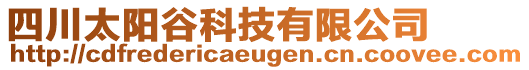 四川太阳谷科技有限公司
http://cdfredericaeugen.cn.coovee.com